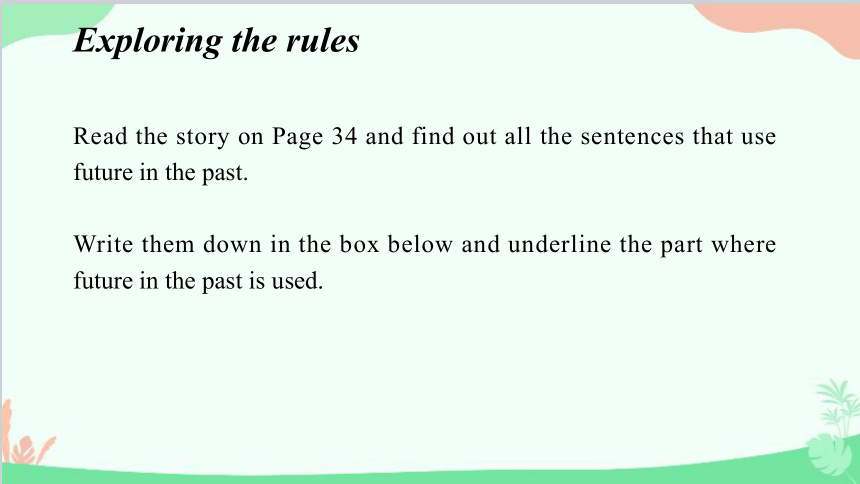 Exploring the rules

Read the story on Page 34 and find out all the sentences that use future in the past.

Write them down in the box below and underline the part where future in the past is used.